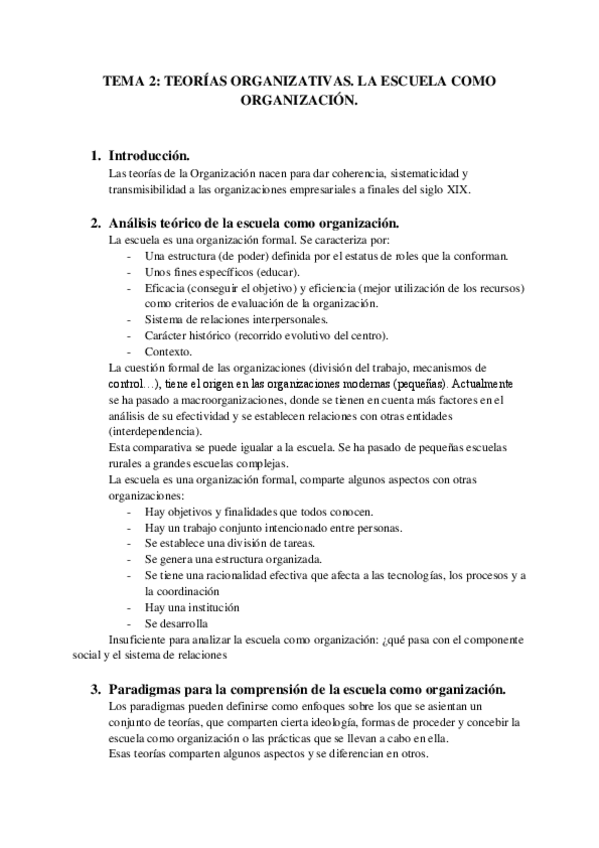 TEMA 2: TEORÍAS ORGANIZATIVAS. LA ESCUELA COMO ORGANIZACIÓN.

1. Introducción.
Las teorías de la Organización nacen para dar coherencia, sistematicidad y transmisibilidad a las organizaciones empresariales a finales del siglo XIX.

2. Análisis teórico de la escuela como organización.
La escuela es una organización formal. Se caracteriza por:
- Una estructura (de poder) definida por el estatus de roles que la conforman.
- Unos fines específicos (educar).
- Eficacia (conseguir el objetivo) y eficiencia (mejor utilización de los recursos) como criterios de evaluación de la organización.
- Sistema de relaciones interpersonales.
- Carácter histórico (recorrido evolutivo del centro).
- Contexto.
La cuestión formal de las organizaciones (división del trabajo, mecanismos de control…), tiene el origen en las organizaciones modernas (pequeñas). Actualmente se ha pasado a macroorganizaciones, donde se tienen en cuenta más factores en el análisis de su efectividad y se establecen relaciones con otras entidades (interdependencia).
Esta comparativa se puede igualar a la escuela. Se ha pasado de pequeñas escuelas rurales a grandes escuelas complejas.
La escuela es una organización formal, comparte algunos aspectos con otras organizaciones:
- Hay objetivos y finalidades que todos conocen.
- Hay un trabajo conjunto intencionado entre personas.
- Se establece una división de tareas.
- Se genera una estructura organizada.
- Se tiene una racionalidad efectiva que afecta a las tecnologías, los procesos y a la coordinación
- Hay una institución
- Se desarrolla
Insuficiente para analizar la escuela como organización: ¿qué pasa con el componente social y el sistema de relaciones

3. Paradigmas para la comprensión de la escuela como organización.
Los paradigmas pueden definirse como enfoques sobre los que se asientan un conjunto de teorías, que comparten cierta ideología, formas de proceder y concebir la escuela como organización o las prácticas que se llevan a cabo en ella.
Esas teorías comparten algunos aspectos y se diferencian en otros.